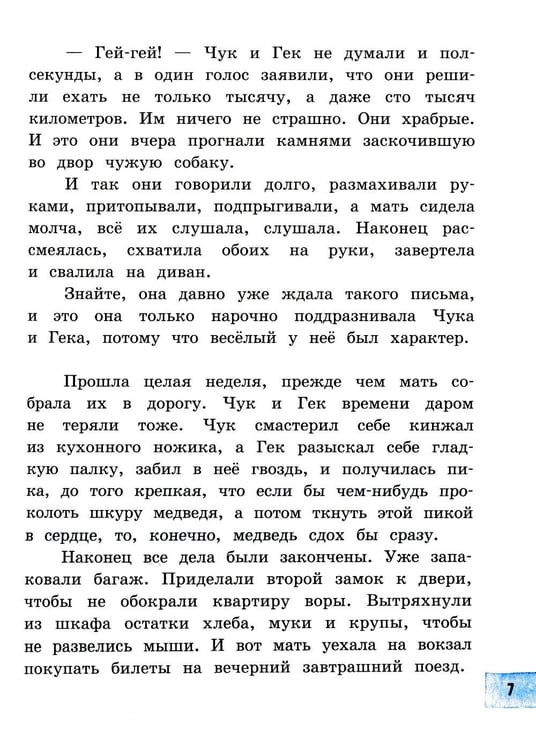 — Гей-гей! — Чук и Гек не думали и полсекунды, а в один голос заявили, что они решили ехать не только тысячу, а даже сто тысяч километров. Им ничего не страшно. Они храбрые. И это они вчера прогнали камнями заскочившую во двор чужую собаку.

И так они говорили долго, размахивали руками, притопывали, подпрыгивали, а мать сидела молча, всё их слушала, слушала. Наконец рассмеялась, схватила обоих на руки, завертела и свалила на диван.

Знайте, она давно уже ждала такого письма, и это она только нарочно поддразнивала Чука и Гека, потому что весёлый у неё был характер.

Прошла целая неделя, прежде чем мать собрала их в дорогу. Чук и Гек времени даром не теряли тоже. Чук смастерил себе кинжал из кухонного ножика, а Гек разыскал себе гладкую палку, забил в неё гвоздь, и получилась пика, до того крепкая, что если бы чем-нибудь проколоть шкуру медведя, а потом ткнуть этой пикой в сердце, то, конечно, медведь сдох бы сразу.

Наконец все дела были закончены. Уже запаковали багаж. Приделали второй замок к двери, чтобы не обокрали квартиру воры. Вытряхнули из шкафа остатки хлеба, муки и крупы, чтобы не развелись мыши. И вот мать уехала на вокзал покупать билеты на вечерний завтрашний поезд.

7